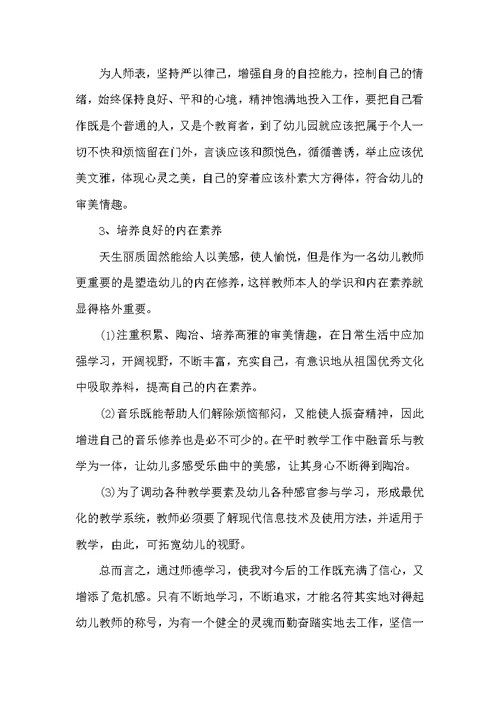 为人师表，坚持严以律己，增强自身的自控能力，控制自己的情绪，始终保持良好、平和的心境，精神饱满地投入工作，要把自己看作既是个普通的人，又是个教育者，到了幼儿园就应该把属于个人一切不快和烦恼留在门外，言谈应该和颜悦色，循循善诱，举止应该优美文雅，体现心灵之美，自己的穿着应该朴素大方得体，符合幼儿的审美情趣。

3、培养良好的内在素养

天生丽质固然能给人以美感，使人愉悦，但是作为一名幼儿教师更重要的是塑造幼儿的内在修养，这样教师本人的学识和内在素养就显得格外重要。

(1)注重积累、陶冶、培养高雅的审美情趣，在日常生活中应加强学习，开阔视野，不断丰富，充实自己，有意识地从祖国优秀文化中吸取养料，提高自己的内在素养。

(2)音乐既能帮助人们解除烦恼郁闷，又能使人振奋精神，因此增进自己的音乐修养也是必不可少的。在平时教学工作中融音乐与教学为一体，让幼儿多感受乐曲中的美感，让其身心不断得到陶冶。

(3)为了调动各种教学要素及幼儿各种感官参与学习，形成最优化的教学系统，教师必须要了解现代信息技术及使用方法，并适用于教学，由此，可拓宽幼儿的视野。

总而言之，通过师德学习，使我对今后的工作既充满了信心，又增添了危机感。只有不断地学习，不断追求，才能名符其实地对得起幼儿教师的称号，为有一个健全的灵魂而勤奋踏实地去工作，坚信一